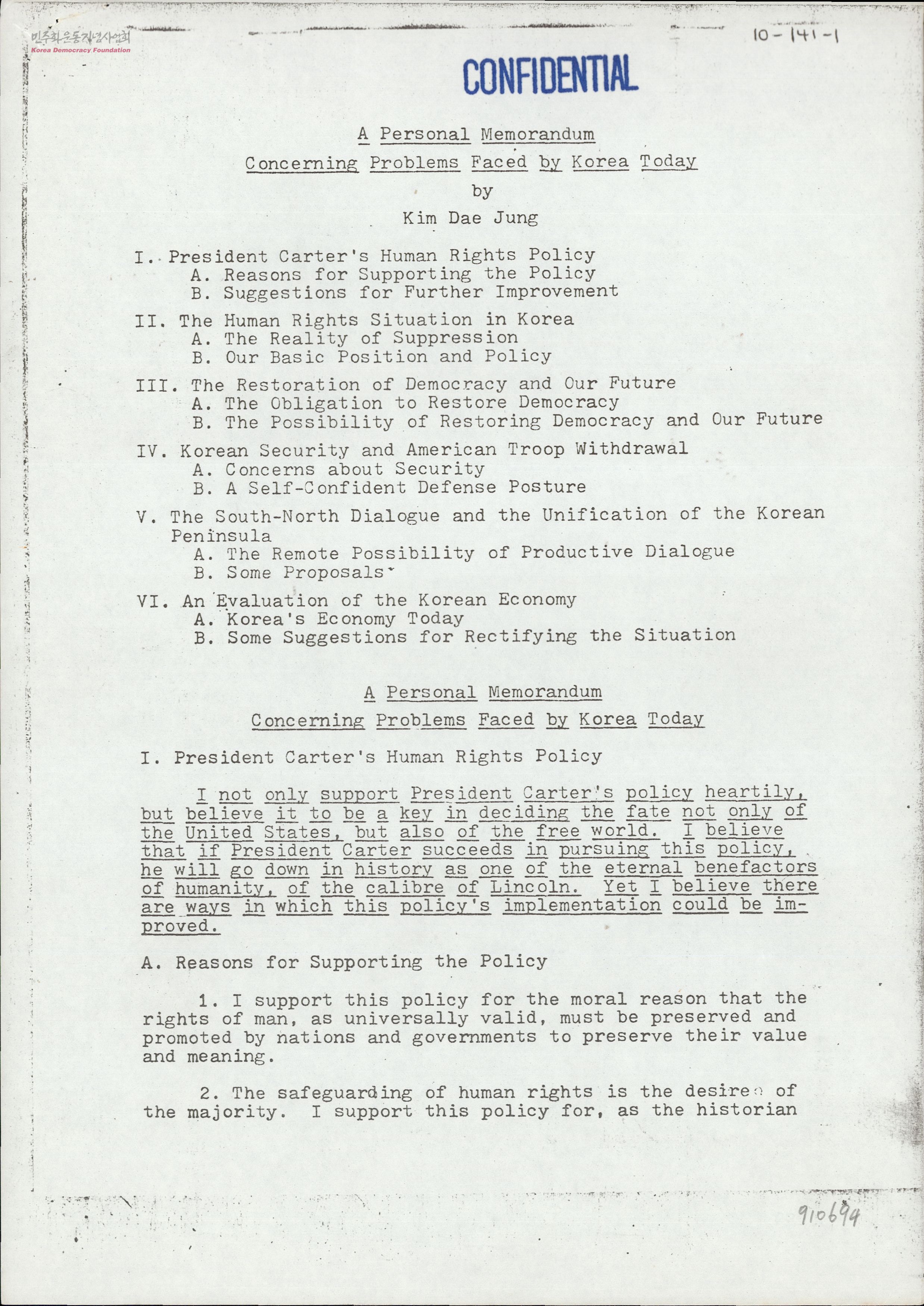 민주화운동기념사업회
Korea Democracy Foundation

10-141-1

CONFIDENTIAL

A Personal Memorandum
Concerning Problems Faced by Korea Today
by
Kim Dae Jung

I. President Carter's Human Rights Policy
A. Reasons for Supporting the Policy
B. Suggestions for Further Improvement

II. The Human Rights Situation in Korea
A. The Reality of Suppression
B. Our Basic Position and Policy

III. The Restoration of Democracy and Our Future
A. The Obligation to Restore Democracy
B. The Possibility of Restoring Democracy and Our Future

IV. Korean Security and American Troop Withdrawal
A. Concerns about Security
B. A Self-Confident Defense Posture

V. The South-North Dialogue and the Unification of the Korean Peninsula
A. The Remote Possibility of Productive Dialogue
B. Some Proposals

VI. An Evaluation of the Korean Economy
A. Korea's Economy Today
B. Some Suggestions for Rectifying the Situation

A Personal Memorandum
Concerning Problems Faced by Korea Today

I. President Carter's Human Rights Policy

I not only support President Carter's policy heartily, but believe it to be a key in deciding the fate not only of the United States, but also of the free world. I believe that if President Carter succeeds in pursuing this policy, he will go down in history as one of the eternal benefactors of humanity, of the calibre of Lincoln. Yet I believe there are ways in which this policy's implementation could be improved.

A. Reasons for Supporting the Policy

1. I support this policy for the moral reason that the rights of man, as universally valid, must be preserved and promoted by nations and governments to preserve their value and meaning.

2. The safeguarding of human rights is the desire of the majority. I support this policy for, as the historian

910694